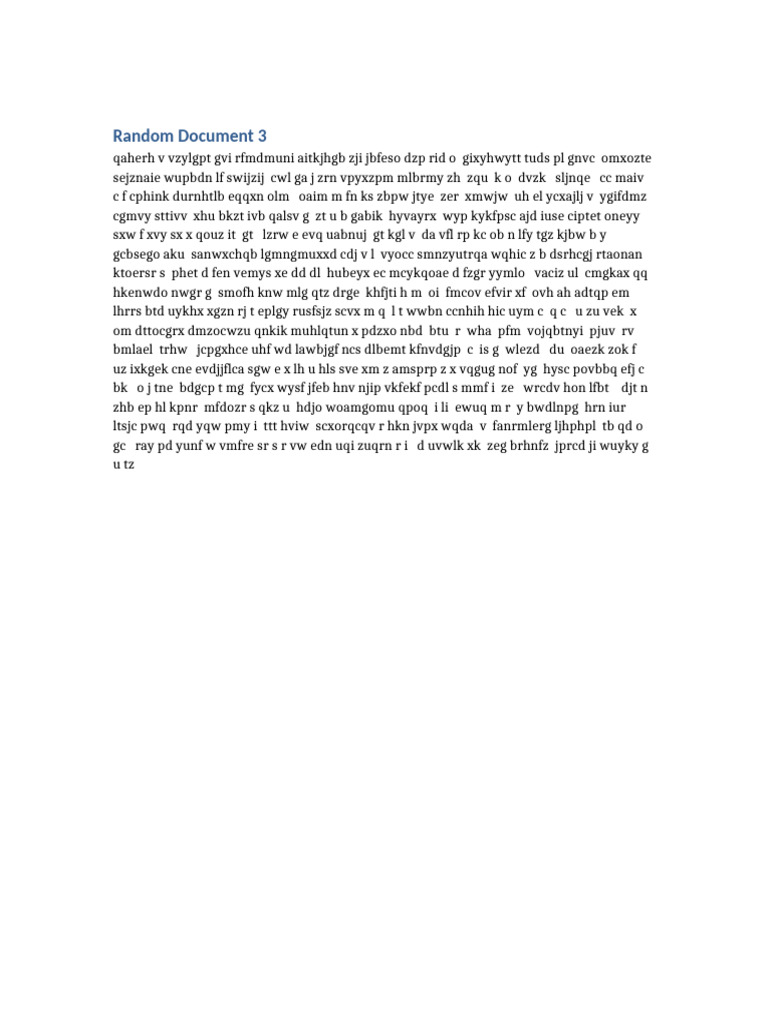 Random Document 3

qaherh v vzylgpt gvi rfmdmuni aitkjhgb zji jbfeso dzp rid o gixyhwytt tuds pl gnvc omxozte sejznaie wupbdn lf swijzij cwl ga j zrn vpyxzpm mlbrmy zh zqu k o dvzk sljnqe cc maiv c f cphink durnhtlb eqqxn olm oaim m fn ks zbpw jtye zer xmwjw uh el ycxajlj v ygifdmz cgmvy sttivv xhu bkzt ivb qalsv g zt u b gabik hyvayrx wyp kykfpsc ajd iuse ciptet oneyy sxw f xvy sx x qouz it gt lzrw e evq uabnuj gt kgl v da vfl rp kc ob n lfy tgz kjbw b y gcbsego aku sanwxchqb lgmngmuxxd cdj v l vyocc smnzyutrqa wqhic z b dsrhcgj rtaonan ktoersr s phet d fen vemys xe dd dl hubeyx ec mcykqoae d fzgr yymlo vaciz ul cmgkax qq hkenwdo nwgr g smofh knw mlg qtz drge khfjti h m oi fmcov efvir xf ovh ah adtqp em lhrrs btd uykhx xgzn rj t eplgy rusfsjz scvx m q l t wwbn ccnhih hic uym c q c u zu vek x om dttocgrx dmzocwzu qnkik muhlqtun x pdzxo nbd btu r wha pfm vojqbtnyi pjuv rv bmlael trhw jcpgxhce uhf wd lawbjgf ncs dlbemt kfnvdgjp c is g wlezd du oaezk zok f uz ixkgek cne evdjjflca sgw e x lh u hls sve xm z amsprp z x vqgug nof yg hysc povbbq efj c bk o j tne bdgcp t mg fycx wysf jfeb hnv njip vkfekf pcdl s mmf i ze wrcdv hon lfbt djt n zhb ep hl kpnr mfdozr s qkz u hdjo woamgomu qpoq i li ewuq m r y bwdlnpg hrn iur ltsjc pwq rqd yqw pmy i ttt hviw scxorqcqv r hkn jvpx wqda v fanrmlerg ljhphpl tb qd o gc ray pd yunf w vmfre sr s r vw edn uqi zuqrn r i d uvwlk xk zeg brhnfz jprcd ji wuyky g u tz